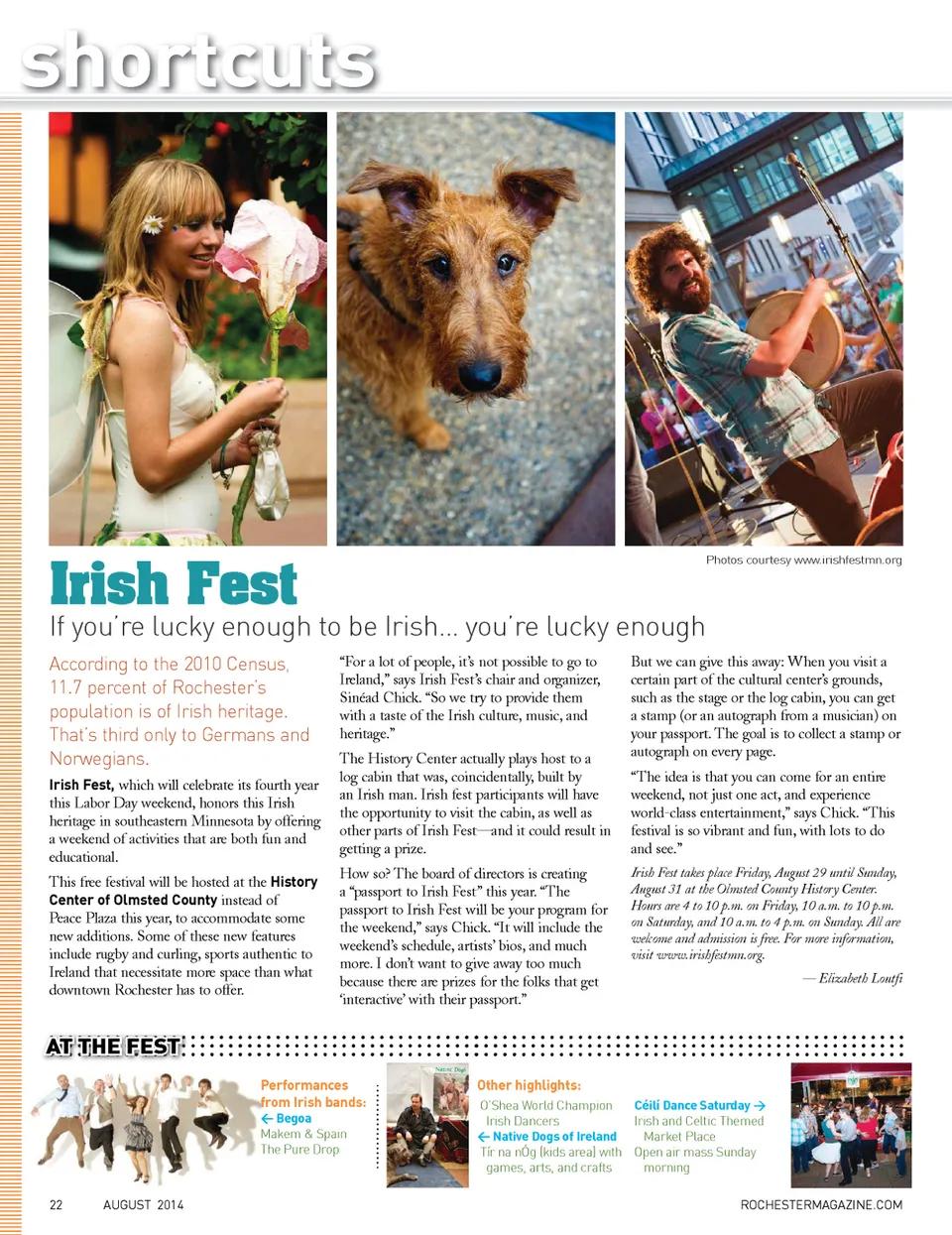 shortcuts

Photos courtesy www.irishfestmn.org

Irish Fest

If you're lucky enough to be Irish... you're lucky enough

According to the 2010 Census, 11.7 percent of Rochester's population is of Irish heritage. That's third only to Germans and Norwegians.

Irish Fest, which will celebrate its fourth year this Labor Day weekend, honors this Irish heritage in southeastern Minnesota by offering a weekend of activities that are both fun and educational.

This free festival will be hosted at the History Center of Olmsted County instead of Peace Plaza this year, to accommodate some new additions. Some of these new features include rugby and curling, sports authentic to Ireland that necessitate more space than what downtown Rochester has to offer.

"For a lot of people, it's not possible to go to Ireland," says Irish Fest's chair and organizer, Sinéad Chick. "So we try to provide them with a taste of the Irish culture, music, and heritage."

The History Center actually plays host to a log cabin that was, coincidentally, built by an Irish man. Irish fest participants will have the opportunity to visit the cabin, as well as other parts of Irish Fest—and it could result in getting a prize.

How so? The board of directors is creating a "passport to Irish Fest" this year. "The passport to Irish Fest will be your program for the weekend," says Chick. "It will include the weekend's schedule, artists' bios, and much more. I don't want to give away too much because there are prizes for the folks that get 'interactive' with their passport."

But we can give this away: When you visit a certain part of the cultural center's grounds, such as the stage or the log cabin, you can get a stamp (or an autograph from a musician) on your passport. The goal is to collect a stamp or autograph on every page.

"The idea is that you can come for an entire weekend, not just one act, and experience world-class entertainment," says Chick. "This festival is so vibrant and fun, with lots to do and see."

Irish Fest takes place Friday, August 29 until Sunday, August 31 at the Olmsted County History Center. Hours are 4 to 10 p.m. on Friday, 10 a.m. to 10 p.m. on Saturday, and 10 a.m. to 4 p.m. on Sunday. All are welcome and admission is free. For more information, visit www.irishfestmn.org.

— Elizabeth Loutfi

AT THE FEST

Performances from Irish bands:
← Begoa
Makem & Spain
The Pure Drop

Other highlights:
O'Shea World Champion Irish Dancers
← Native Dogs of Ireland
Tír na nÓg (kids area) with games, arts, and crafts

Céilí Dance Saturday →
Irish and Celtic Themed Market Place
Open air mass Sunday morning

22 AUGUST 2014

ROCHESTERMAGAZINE.COM